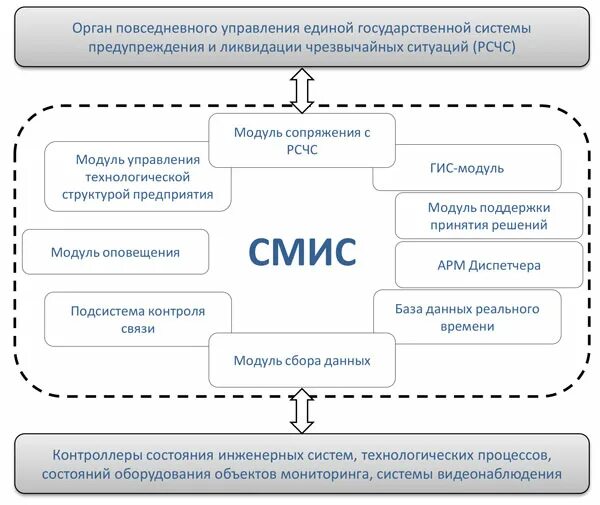 Орган повседневного управления единой государственной системы предупреждения и ликвидации чрезвычайных ситуаций (РСЧС)

Модуль сопряжения с РСЧС

Модуль управления технологической структурой предприятия

ГИС-модуль

Модуль поддержки принятия решений

Модуль оповещения

СМИС

АРМ Диспетчера

Подсистема контроля связи

База данных реального времени

Модуль сбора данных

Контроллеры состояния инженерных систем, технологических процессов, состояний оборудования объектов мониторинга, системы видеонаблюдения